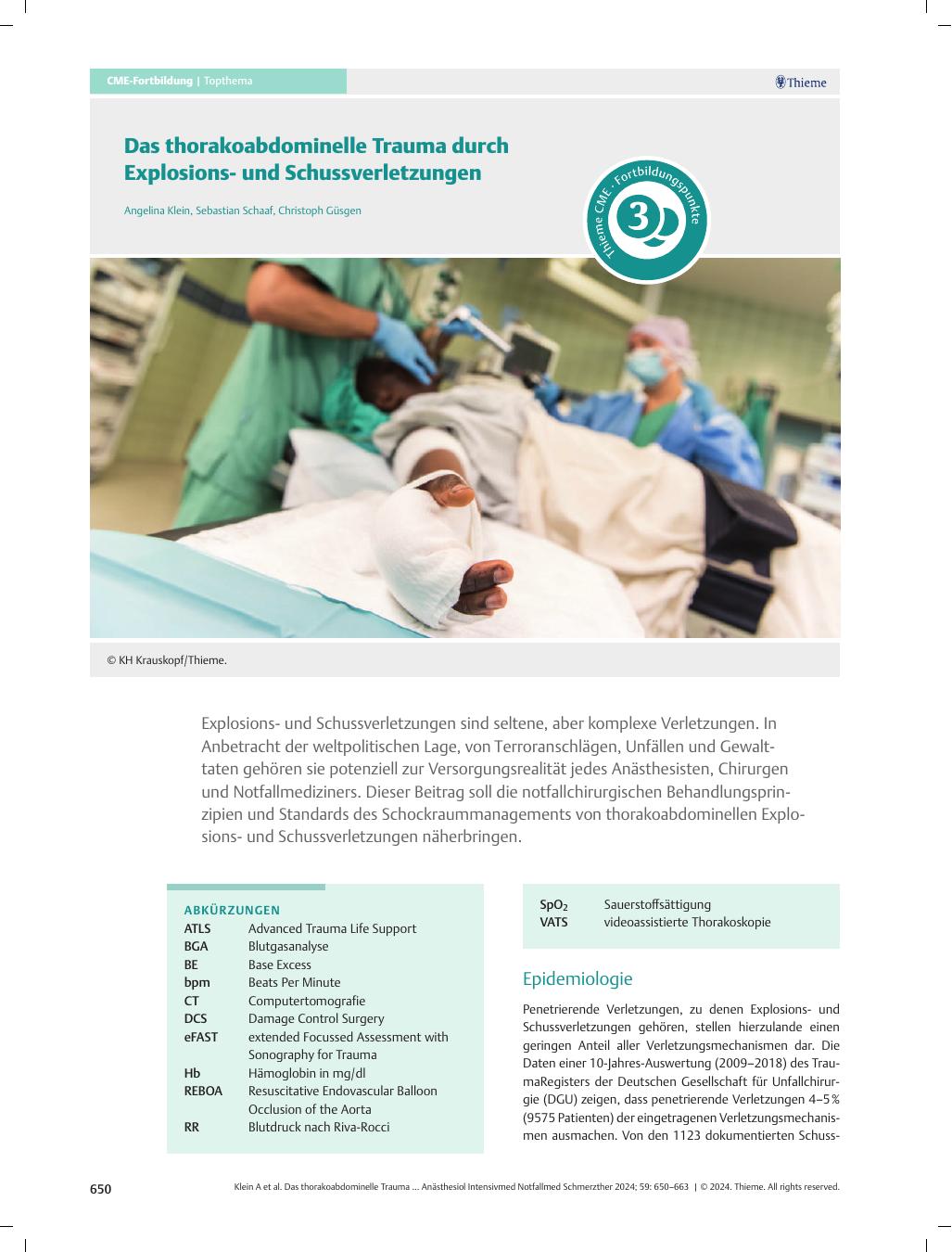 CME-Fortbildung | Topthema

Thieme

Das thorakoabdominelle Trauma durch Explosions- und Schussverletzungen

Angelina Klein, Sebastian Schaaf, Christoph Güsgen

Thieme CME · Fortbildungspunkte 3

© KH Krauskopf/Thieme.

Explosions- und Schussverletzungen sind seltene, aber komplexe Verletzungen. In Anbetracht der weltpolitischen Lage, von Terroranschlägen, Unfällen und Gewalttaten gehören sie potenziell zur Versorgungsrealität jedes Anästhesisten, Chirurgen und Notfallmediziners. Dieser Beitrag soll die notfallchirurgischen Behandlungsprinzipien und Standards des Schockraummanagements von thorakoabdominellen Explosions- und Schussverletzungen näherbringen.

ABKÜRZUNGEN

| | |
|---|---|
| ATLS | Advanced Trauma Life Support |
| BGA | Blutgasanalyse |
| BE | Base Excess |
| bpm | Beats Per Minute |
| CT | Computertomografie |
| DCS | Damage Control Surgery |
| eFAST | extended Focussed Assessment with Sonography for Trauma |
| Hb | Hämoglobin in mg/dl |
| REBOA | Resuscitative Endovascular Balloon Occlusion of the Aorta |
| RR | Blutdruck nach Riva-Rocci |
| $SpO_2$ | Sauerstoffsättigung |
| VATS | videoassistierte Thorakoskopie |

Epidemiologie

Penetrierende Verletzungen, zu denen Explosions- und Schussverletzungen gehören, stellen hierzulande einen geringen Anteil aller Verletzungsmechanismen dar. Die Daten einer 10-Jahres-Auswertung (2009–2018) des TraumaRegisters der Deutschen Gesellschaft für Unfallchirurgie (DGU) zeigen, dass penetrierende Verletzungen 4–5 % (9575 Patienten) der eingetragenen Verletzungsmechanismen ausmachen. Von den 1123 dokumentierten Schuss-

650

Klein A et al. Das thorakoabdominelle Trauma ... Anästhesiol Intensivmed Notfallmed Schmerzther 2024; 59: 650–663 | © 2024. Thieme. All rights reserved.